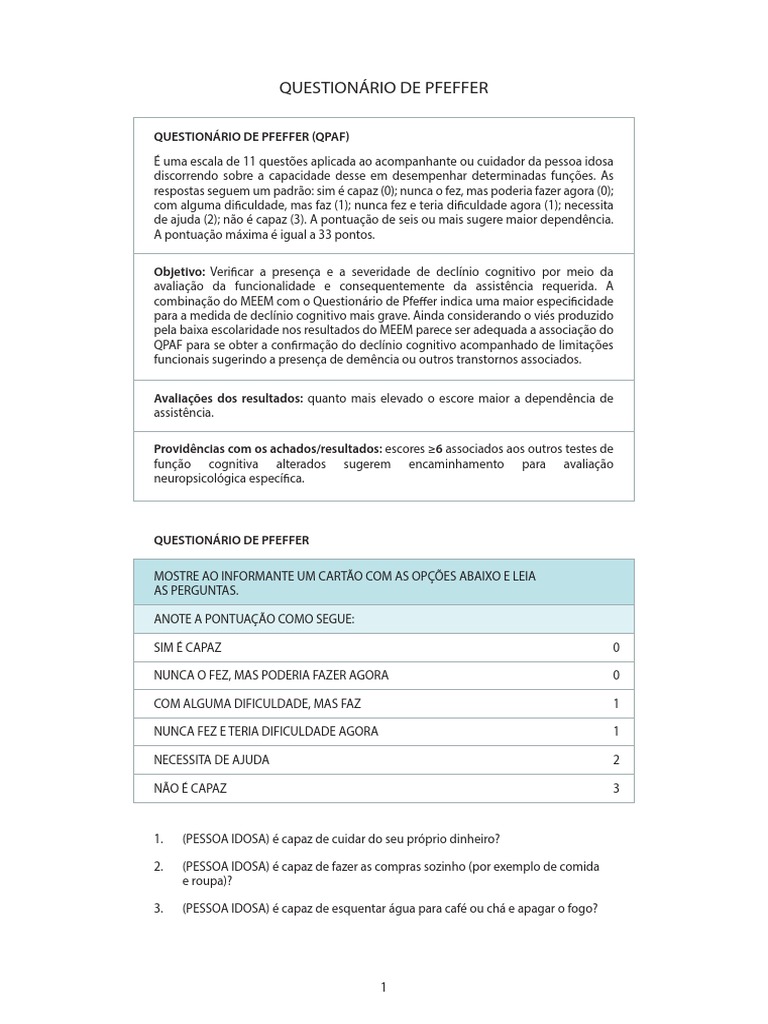 QUESTIONÁRIO DE PFEFFER

QUESTIONÁRIO DE PFEFFER (QPAF)

É uma escala de 11 questões aplicada ao acompanhante ou cuidador da pessoa idosa discorrendo sobre a capacidade desse em desempenhar determinadas funções. As respostas seguem um padrão: sim é capaz (0); nunca o fez, mas poderia fazer agora (0); com alguma dificuldade, mas faz (1); nunca fez e teria dificuldade agora (1); necessita de ajuda (2); não é capaz (3). A pontuação de seis ou mais sugere maior dependência. A pontuação máxima é igual a 33 pontos.

Objetivo: Verificar a presença e a severidade de declínio cognitivo por meio da avaliação da funcionalidade e consequentemente da assistência requerida. A combinação do MEEM com o Questionário de Pfeffer indica uma maior especificidade para a medida de declínio cognitivo mais grave. Ainda considerando o viés produzido pela baixa escolaridade nos resultados do MEEM parece ser adequada a associação do QPAF para se obter a confirmação do declínio cognitivo acompanhado de limitações funcionais sugerindo a presença de demência ou outros transtornos associados.

Avaliações dos resultados: quanto mais elevado o escore maior a dependência de assistência.

Providências com os achados/resultados: escores ≥6 associados aos outros testes de função cognitiva alterados sugerem encaminhamento para avaliação neuropsicológica específica.

QUESTIONÁRIO DE PFEFFER

| MOSTRE AO INFORMANTE UM CARTÃO COM AS OPÇÕES ABAIXO E LEIA AS PERGUNTAS. | |
|---|---|
| ANOTE A PONTUAÇÃO COMO SEGUE: | |
| SIM É CAPAZ | 0 |
| NUNCA O FEZ, MAS PODERIA FAZER AGORA | 0 |
| COM ALGUMA DIFICULDADE, MAS FAZ | 1 |
| NUNCA FEZ E TERIA DIFICULDADE AGORA | 1 |
| NECESSITA DE AJUDA | 2 |
| NÃO É CAPAZ | 3 |

1. (PESSOA IDOSA) é capaz de cuidar do seu próprio dinheiro?

2. (PESSOA IDOSA) é capaz de fazer as compras sozinho (por exemplo de comida e roupa)?

3. (PESSOA IDOSA) é capaz de esquentar água para café ou chá e apagar o fogo?

1